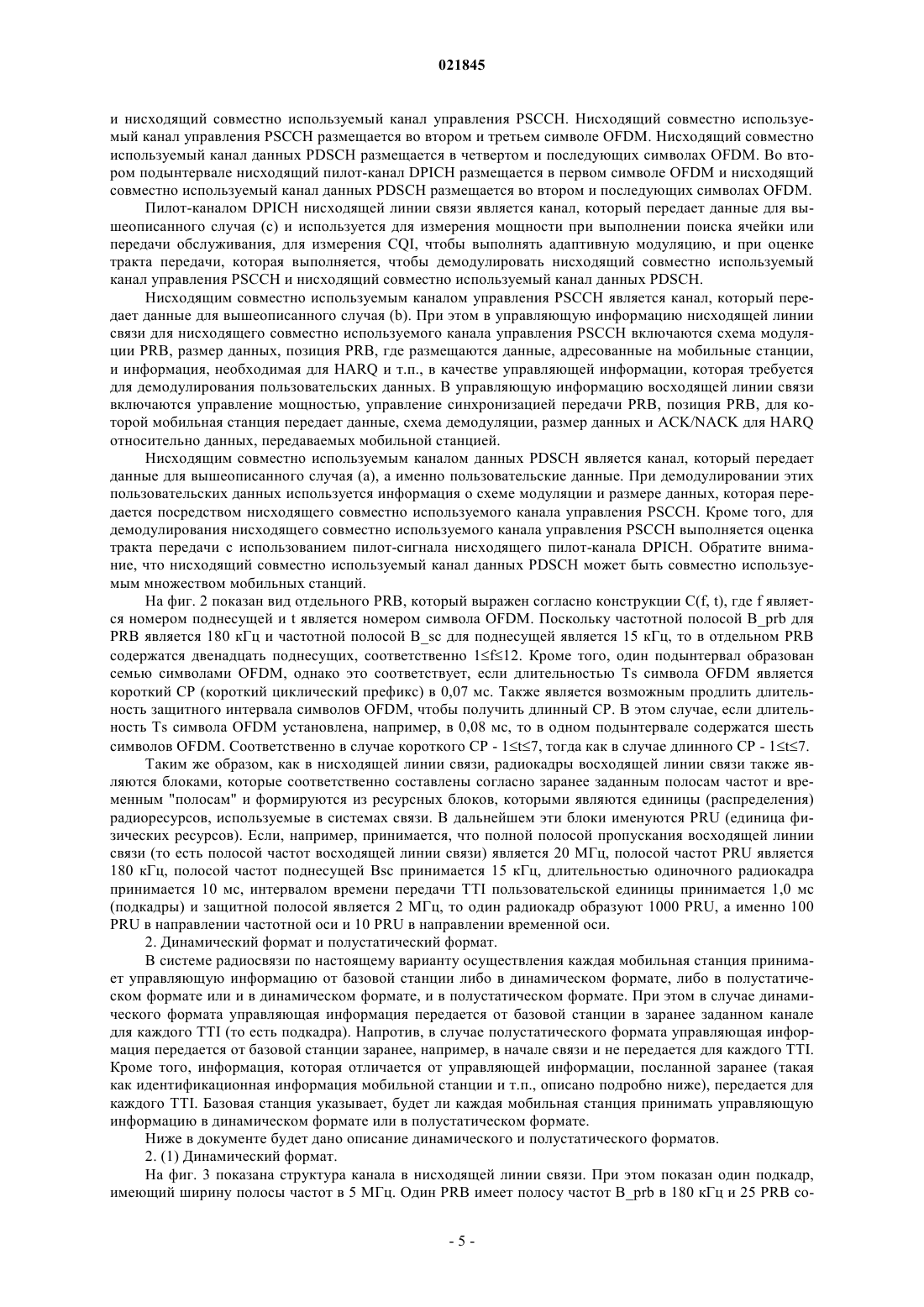 021845

и нисходящий совместно используемый канал управления PSCCH. Нисходящий совместно используемый канал управления PSCCH размещается во втором и третьем символе OFDM. Нисходящий совместно используемый канал данных PDSCH размещается в четвертом и последующих символах OFDM. Во втором подынтервале нисходящий пилот-канал DPICH размещается в первом символе OFDM и нисходящий совместно используемый канал данных PDSCH размещается во втором и последующих символах OFDM.

Пилот-каналом DPICH нисходящей линии связи является канал, который передает данные для вышеописанного случая (c) и используется для измерения мощности при выполнении поиска ячейки или передачи обслуживания, для измерения CQI, чтобы выполнять адаптивную модуляцию, и при оценке тракта передачи, которая выполняется, чтобы демодулировать нисходящий совместно используемый канал управления PSCCH и нисходящий совместно используемый канал данных PDSCH.

Нисходящим совместно используемым каналом управления PSCCH является канал, который передает данные для вышеописанного случая (b). При этом в управляющую информацию нисходящей линии связи для нисходящего совместно используемого канала управления PSCCH включаются схема модуляции PRB, размер данных, позиция PRB, где размещаются данные, адресованные на мобильные станции, и информация, необходимая для HARQ и т.п., в качестве управляющей информации, которая требуется для демодулирования пользовательских данных. В управляющую информацию восходящей линии связи включаются управление мощностью, управление синхронизацией передачи PRB, позиция PRB, для которой мобильная станция передает данные, схема демодуляции, размер данных и ACK/NACK для HARQ относительно данных, передаваемых мобильной станцией.

Нисходящим совместно используемым каналом данных PDSCH является канал, который передает данные для вышеописанного случая (a), а именно пользовательские данные. При демодулировании этих пользовательских данных используется информация о схеме модуляции и размере данных, которая передается посредством нисходящего совместно используемого канала управления PSCCH. Кроме того, для демодулирования нисходящего совместно используемого канала управления PSCCH выполняется оценка тракта передачи с использованием пилот-сигнала нисходящего пилот-канала DPICH. Обратите внимание, что нисходящий совместно используемый канал данных PDSCH может быть совместно используемым множеством мобильных станций.

На фиг. 2 показан вид отдельного PRB, который выражен согласно конструкции C(f, t), где f является номером поднесущей и t является номером символа OFDM. Поскольку частотной полосой B_prb для PRB является 180 кГц и частотной полосой B_sc для поднесущей является 15 кГц, то в отдельном PRB содержатся двенадцать поднесущих, соответственно 1≤f≤12. Кроме того, один подынтервал образован семью символами OFDM, однако это соответствует, если длительностью Ts символа OFDM является короткий CP (короткий циклический префикс) в 0,07 мс. Также является возможным продлить длительность защитного интервала символов OFDM, чтобы получить длинный CP. В этом случае, если длительность Ts символа OFDM установлена, например, в 0,08 мс, то в одном подынтервале содержатся шесть символов OFDM. Соответственно в случае короткого CP - 1≤t≤7, тогда как в случае длинного CP - 1≤t≤7.

Таким же образом, как в нисходящей линии связи, радиокадры восходящей линии связи также являются блоками, которые соответственно составлены согласно заранее заданным полосам частот и временным "полосам" и формируются из ресурсных блоков, которыми являются единицы (распределения) радиоресурсов, используемые в системах связи. В дальнейшем эти блоки именуются PRU (единица физических ресурсов). Если, например, принимается, что полной полосой пропускания восходящей линии связи (то есть полосой частот восходящей линии связи) является 20 МГц, полосой частот PRU является 180 кГц, полосой частот поднесущей Bsc принимается 15 кГц, длительностью одиночного радиокадра принимается 10 мс, интервалом времени передачи TTI пользовательской единицы принимается 1,0 мс (подкадры) и защитной полосой является 2 МГц, то один радиокадр образуют 1000 PRU, а именно 100 PRU в направлении частотной оси и 10 PRU в направлении временной оси.

2. Динамический формат и полустатический формат.

В системе радиосвязи по настоящему варианту осуществления каждая мобильная станция принимает управляющую информацию от базовой станции либо в динамическом формате, либо в полустатическом формате или и в динамическом формате, и в полустатическом формате. При этом в случае динамического формата управляющая информация передается от базовой станции в заранее заданном канале для каждого TTI (то есть подкадра). Напротив, в случае полустатического формата управляющая информация передается от базовой станции заранее, например, в начале связи и не передается для каждого TTI. Кроме того, информация, которая отличается от управляющей информации, посланной заранее (такая как идентификационная информация мобильной станции и т.п., описано подробно ниже), передается для каждого TTI. Базовая станция указывает, будет ли каждая мобильная станция принимать управляющую информацию в динамическом формате или в полустатическом формате.

Ниже в документе будет дано описание динамического и полустатического форматов.

2. (1) Динамический формат.

На фиг. 3 показана структура канала в нисходящей линии связи. При этом показан один подкадр, имеющий ширину полосы частот в 5 МГц. Один PRB имеет полосу частот B_prb в 180 кГц и 25 PRB со-

- 5 -